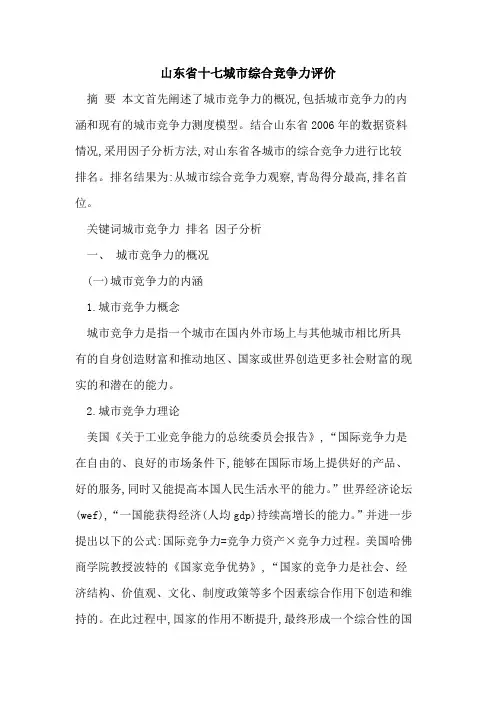 山东省十七城市综合竞争力评价

摘 要 本文首先阐述了城市竞争力的概况,包括城市竞争力的内涵和现有的城市竞争力测度模型。结合山东省2006年的数据资料情况,采用因子分析方法,对山东省各城市的综合竞争力进行比较排名。排名结果为:从城市综合竞争力观察,青岛得分最高,排名首位。

关键词城市竞争力 排名 因子分析

一、 城市竞争力的概况

(一)城市竞争力的内涵

1.城市竞争力概念

城市竞争力是指一个城市在国内外市场上与其他城市相比所具有的自身创造财富和推动地区、国家或世界创造更多社会财富的现实的和潜在的能力。

2.城市竞争力理论

美国《关于工业竞争能力的总统委员会报告》,“国际竞争力是在自由的、良好的市场条件下,能够在国际市场上提供好的产品、好的服务,同时又能提高本国人民生活水平的能力。”世界经济论坛(wef),“一国能获得经济(人均gdp)持续高增长的能力。”并进一步提出以下的公式:国际竞争力=竞争力资产×竞争力过程。美国哈佛商学院教授波特的《国家竞争优势》,“国家的竞争力是社会、经济结构、价值观、文化、制度政策等多个因素综合作用下创造和维持的。在此过程中,国家的作用不断提升,最终形成一个综合性的国